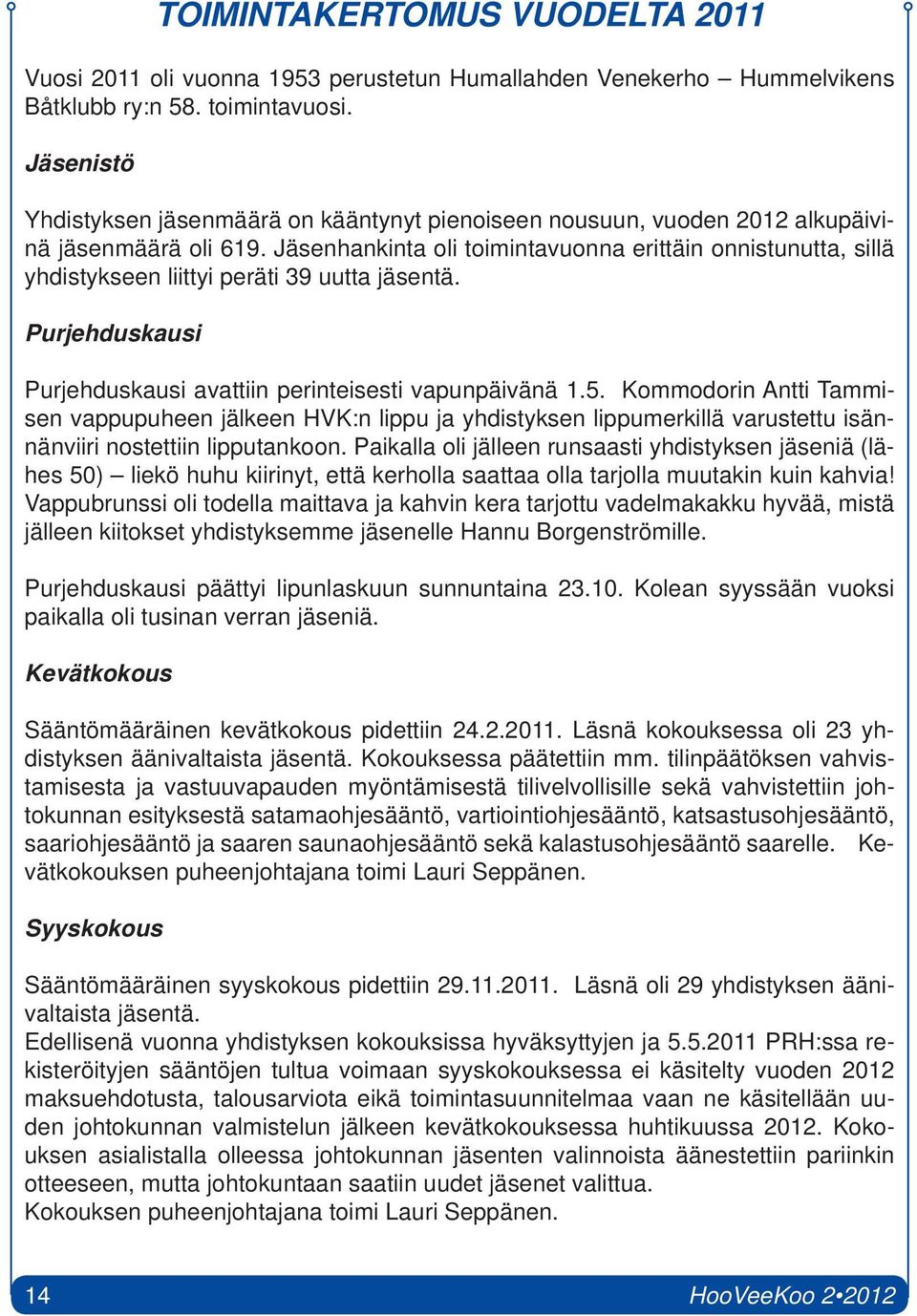 TOIMINTAKERTOMUS VUODELTA 2011

Vuosi 2011 oli vuonna 1953 perustetun Humallahden Venekerho – Hummelvikens Båtklubb ry:n 58. toimintavuosi.

Jäsenistö

Yhdistyksen jäsenmäärä on kääntynyt pienoiseen nousuun, vuoden 2012 alkupäivinä jäsenmäärä oli 619. Jäsenhankinta oli toimintavuonna erittäin onnistunutta, sillä yhdistykseen liittyi peräti 39 uutta jäsentä.

Purjehduskausi

Purjehduskausi avattiin perinteisesti vapunpäivänä 1.5. Kommodorin Antti Tammisen vappupuheen jälkeen HVK:n lippu ja yhdistyksen lippumerkillä varustettu isännänviiri nostettiin lipputankoon. Paikalla oli jälleen runsaasti yhdistyksen jäseniä (lähes 50) – liekö huhu kiirinyt, että kerholla saattaa olla tarjolla muutakin kuin kahvia! Vappubrunssi oli todella maittava ja kahvin kera tarjottu vadelmakakku hyvää, mistä jälleen kiitokset yhdistyksemme jäsenelle Hannu Borgenströmille.

Purjehduskausi päättyi lipunlaskuun sunnuntaina 23.10. Kolean syyssään vuoksi paikalla oli tusinan verran jäseniä.

Kevätkokous

Sääntömääräinen kevätkokous pidettiin 24.2.2011. Läsnä kokouksessa oli 23 yhdistyksen äänivaltaista jäsentä. Kokouksessa päätettiin mm. tilinpäätöksen vahvistamisesta ja vastuuvapauden myöntämisestä tilivelvollisille sekä vahvistettiin johtokunnan esityksestä satamaohjesääntö, vartiointiohjesääntö, katsastusohjesääntö, saariohjesääntö ja saaren saunaohjesääntö sekä kalastusohjesääntö saarelle. Kevätkokouksen puheenjohtajana toimi Lauri Seppänen.

Syyskokous

Sääntömääräinen syyskokous pidettiin 29.11.2011. Läsnä oli 29 yhdistyksen äänivaltaista jäsentä.
Edellisenä vuonna yhdistyksen kokouksissa hyväksyttyjen ja 5.5.2011 PRH:ssa rekisteröityjen sääntöjen tultua voimaan syyskokouksessa ei käsitelty vuoden 2012 maksuehdotusta, talousarviota eikä toimintasuunnitelmaa vaan ne käsitellään uuden johtokunnan valmistelun jälkeen kevätkokouksessa huhtikuussa 2012. Kokouksen asialistalla olleessa johtokunnan jäsenten valinnoista äänestettiin pariinkin otteeseen, mutta johtokuntaan saatiin uudet jäsenet valittua.
Kokouksen puheenjohtajana toimi Lauri Seppänen.

14 HooVeeKoo 2•2012